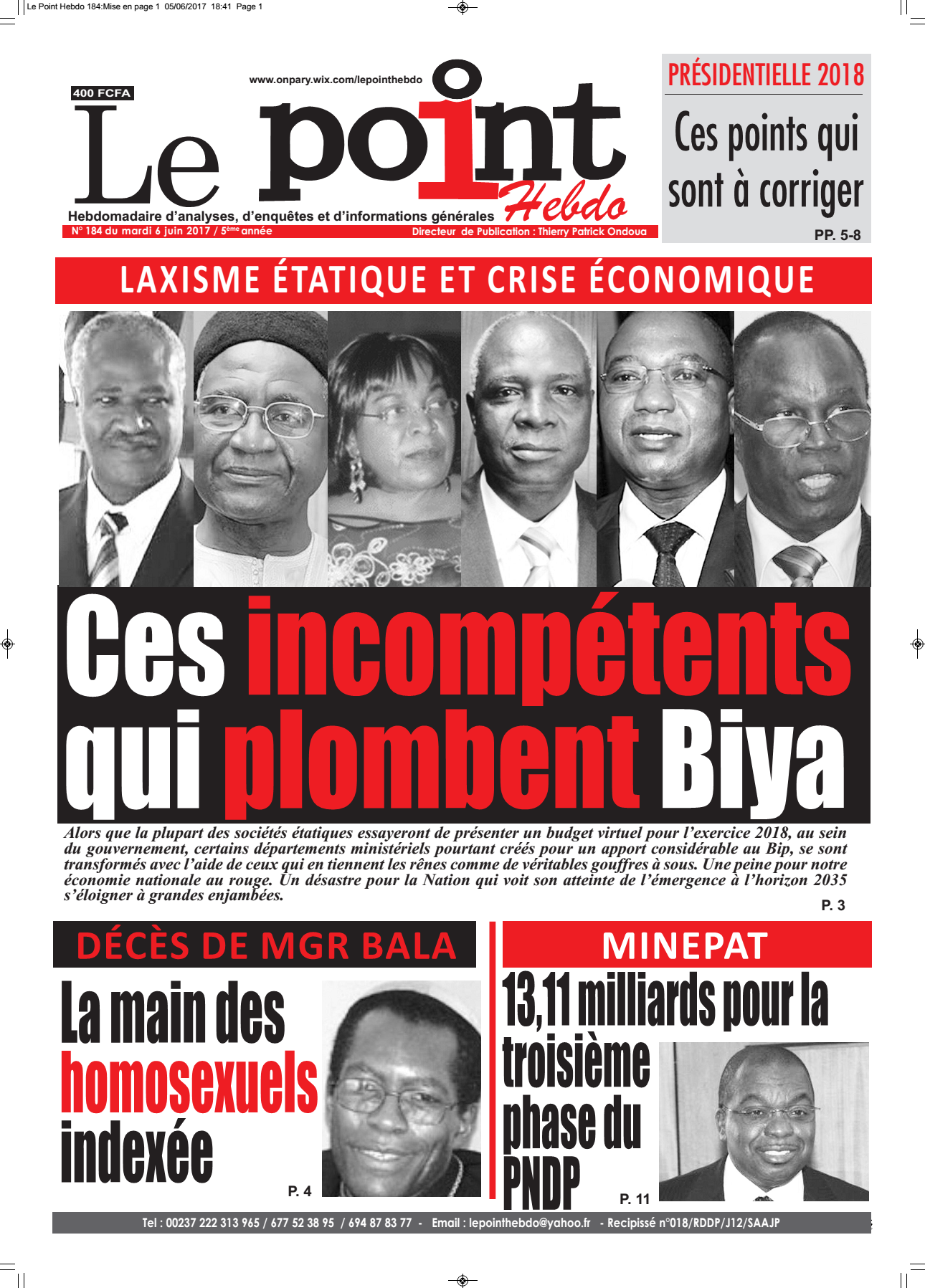 Le Point Hebdo 184:Mise en page 1 05/06/2017 18:41 Page 1

400 FCFA

www.onpary.wix.com/lepointhebdo

Le point Hebdo

Hebdomadaire d'analyses, d'enquêtes et d'informations générales

N° 184 du mardi 6 juin 2017 / 5ème année

Directeur de Publication : Thierry Patrick Ondoua

PRÉSIDENTIELLE 2018

Ces points qui sont à corriger

PP. 5-8

LAXISME ÉTATIQUE ET CRISE ÉCONOMIQUE

Ces incompétents qui plombent Biya

Alors que la plupart des sociétés étatiques essayeront de présenter un budget virtuel pour l'exercice 2018, au sein du gouvernement, certains départements ministériels pourtant créés pour un apport considérable au Bip, se sont transformés avec l'aide de ceux qui en tiennent les rênes comme de véritables gouffres à sous. Une peine pour notre économie nationale au rouge. Un désastre pour la Nation qui voit son atteinte de l'émergence à l'horizon 2035 s'éloigner à grandes enjambées.

P. 3

DÉCÈS DE MGR BALA

La main des homosexuels indexée

P. 4

MINEPAT

13,11 milliards pour la troisième phase du PNDP

P. 11

Tel : 00237 222 313 965 / 677 52 38 95 / 694 87 83 77 - Email : lepointhebdo@yahoo.fr - Recipissé n°018/RDDP/J12/SAAJP